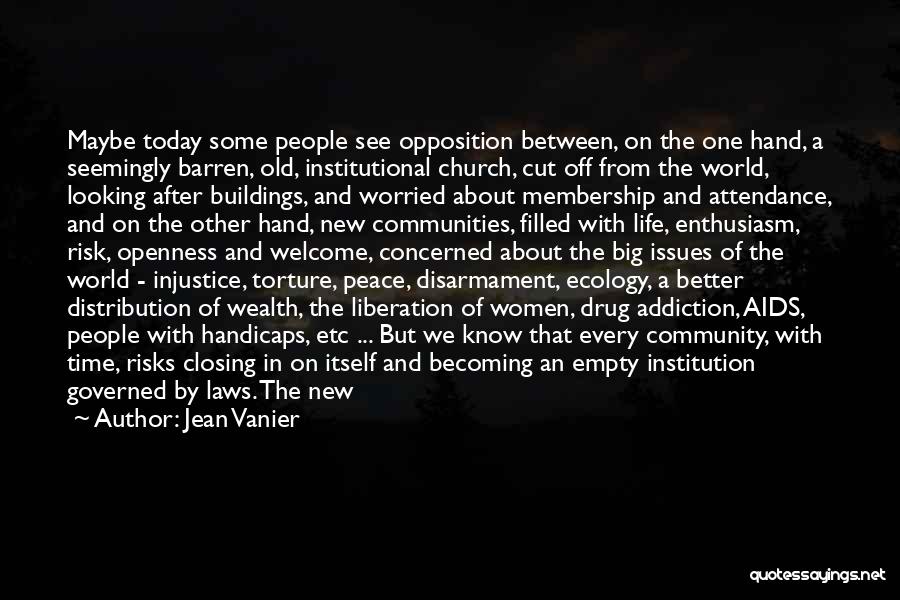 Maybe today some people see opposition between, on the one hand, a seemingly barren, old, institutional church, cut off from the world, looking after buildings, and worried about membership and attendance, and on the other hand, new communities, filled with life, enthusiasm, risk, openness and welcome, concerned about the big issues of the world - injustice, torture, peace, disarmament, ecology, a better distribution of wealth, the liberation of women, drug addiction, AIDS, people with handicaps, etc ... But we know that every community, with time, risks closing in on itself and becoming an empty institution governed by laws. The new

~ Author: Jean Vanier

quotessayings.net